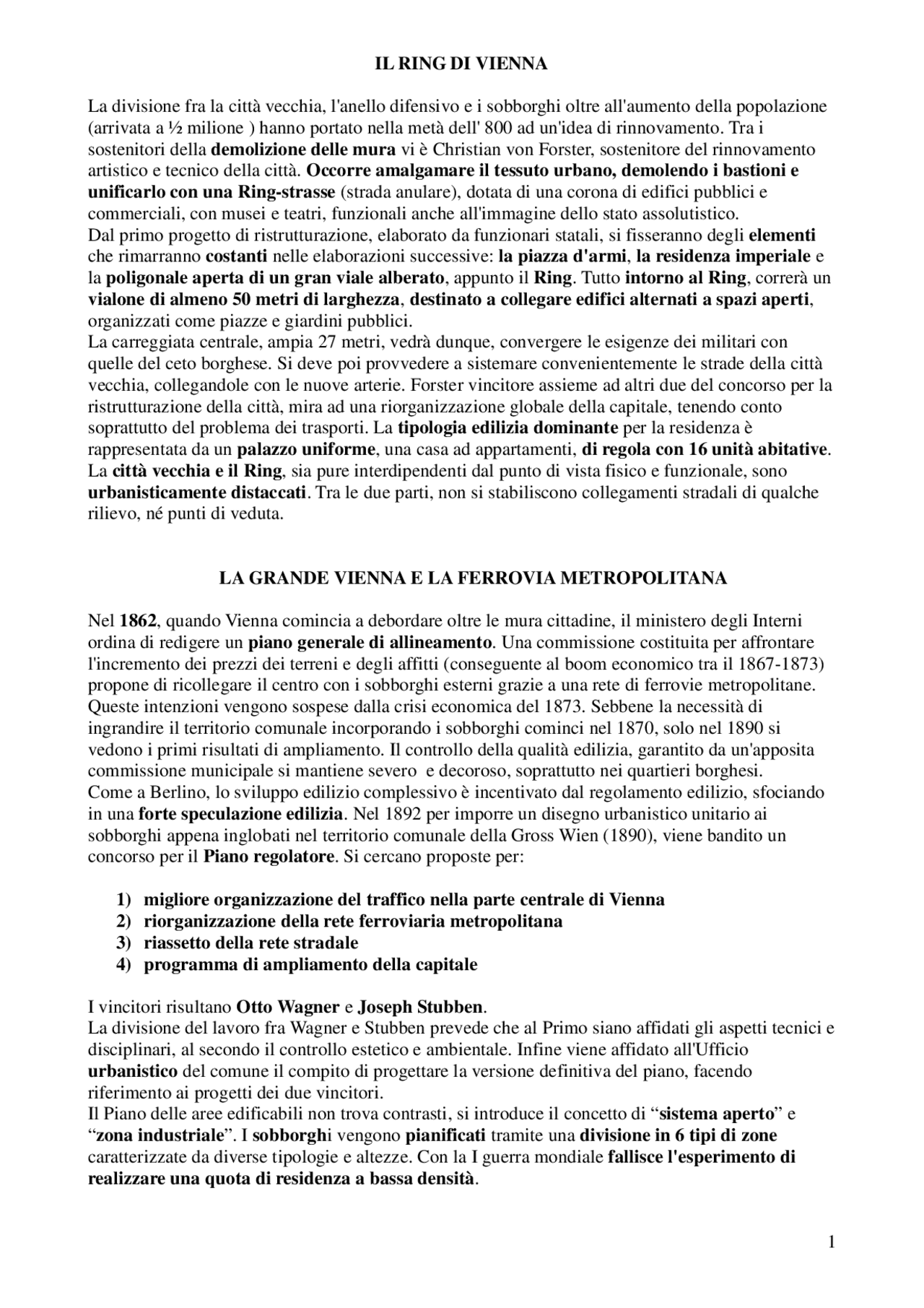 IL RING DI VIENNA

La divisione fra la città vecchia, l'anello difensivo e i sobborghi oltre all'aumento della popolazione (arrivata a ½ milione ) hanno portato nella metà dell' 800 ad un'idea di rinnovamento. Tra i sostenitori della demolizione delle mura vi è Christian von Forster, sostenitore del rinnovamento artistico e tecnico della città. Occorre amalgamare il tessuto urbano, demolendo i bastioni e unificarlo con una Ring-strasse (strada anulare), dotata di una corona di edifici pubblici e commerciali, con musei e teatri, funzionali anche all'immagine dello stato assolutistico.
Dal primo progetto di ristrutturazione, elaborato da funzionari statali, si fisseranno degli elementi che rimarranno costanti nelle elaborazioni successive: la piazza d'armi, la residenza imperiale e la poligonale aperta di un gran viale alberato, appunto il Ring. Tutto intorno al Ring, correrà un vialone di almeno 50 metri di larghezza, destinato a collegare edifici alternati a spazi aperti, organizzati come piazze e giardini pubblici.
La carreggiata centrale, ampia 27 metri, vedrà dunque, convergere le esigenze dei militari con quelle del ceto borghese. Si deve poi provvedere a sistemare convenientemente le strade della città vecchia, collegandole con le nuove arterie. Forster vincitore assieme ad altri due del concorso per la ristrutturazione della città, mira ad una riorganizzazione globale della capitale, tenendo conto soprattutto del problema dei trasporti. La tipologia edilizia dominante per la residenza è rappresentata da un palazzo uniforme, una casa ad appartamenti, di regola con 16 unità abitative. La città vecchia e il Ring, sia pure interdipendenti dal punto di vista fisico e funzionale, sono urbanisticamente distaccati. Tra le due parti, non si stabiliscono collegamenti stradali di qualche rilievo, né punti di veduta.

LA GRANDE VIENNA E LA FERROVIA METROPOLITANA

Nel 1862, quando Vienna comincia a debordare oltre le mura cittadine, il ministero degli Interni ordina di redigere un piano generale di allineamento. Una commissione costituita per affrontare l'incremento dei prezzi dei terreni e degli affitti (conseguente al boom economico tra il 1867-1873) propone di ricollegare il centro con i sobborghi esterni grazie a una rete di ferrovie metropolitane. Queste intenzioni vengono sospese dalla crisi economica del 1873. Sebbene la necessità di ingrandire il territorio comunale incorporando i sobborghi cominci nel 1870, solo nel 1890 si vedono i primi risultati di ampliamento. Il controllo della qualità edilizia, garantito da un'apposita commissione municipale si mantiene severo e decoroso, soprattutto nei quartieri borghesi.
Come a Berlino, lo sviluppo edilizio complessivo è incentivato dal regolamento edilizio, sfociando in una forte speculazione edilizia. Nel 1892 per imporre un disegno urbanistico unitario ai sobborghi appena inglobati nel territorio comunale della Gross Wien (1890), viene bandito un concorso per il Piano regolatore. Si cercano proposte per:

1) migliore organizzazione del traffico nella parte centrale di Vienna
2) riorganizzazione della rete ferroviaria metropolitana
3) riassetto della rete stradale
4) programma di ampliamento della capitale

I vincitori risultano Otto Wagner e Joseph Stubben.
La divisione del lavoro fra Wagner e Stubben prevede che al Primo siano affidati gli aspetti tecnici e disciplinari, al secondo il controllo estetico e ambientale. Infine viene affidato all'Ufficio urbanistico del comune il compito di progettare la versione definitiva del piano, facendo riferimento ai progetti dei due vincitori.
Il Piano delle aree edificabili non trova contrasti, si introduce il concetto di “sistema aperto” e “zona industriale”. I sobborghi vengono pianificati tramite una divisione in 6 tipi di zone caratterizzate da diverse tipologie e altezze. Con la I guerra mondiale fallisce l'esperimento di realizzare una quota di residenza a bassa densità.

1